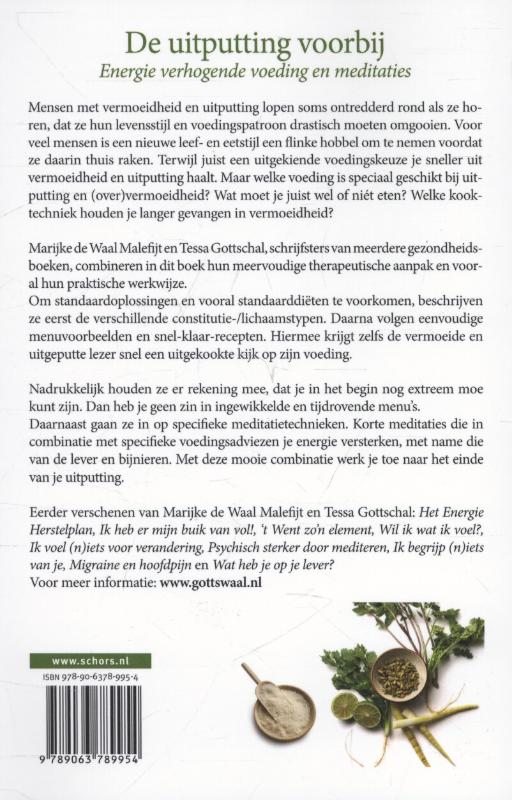 De uitputting voorbij
Energie verhogende voeding en meditaties

Mensen met vermoeidheid en uitputting lopen soms ontredderd rond als ze horen, dat ze hun levensstijl en voedingspatroon drastisch moeten omgooien. Voor veel mensen is een nieuwe leef- en eetstijl een flinke hobbel om te nemen voordat ze daarin thuis raken. Terwijl juist een uitgekiende voedingskeuze je sneller uit vermoeidheid en uitputting haalt. Maar welke voeding is speciaal geschikt bij uitputting en (over)vermoeidheid? Wat moet je juist wel of niét eten? Welke kooktechniek houden je langer gevangen in vermoeidheid?

Marijke de Waal Malefijt en Tessa Gottschal, schrijfsters van meerdere gezondheidsboeken, combineren in dit boek hun meervoudige therapeutische aanpak en vooral hun praktische werkwijze.
Om standaardoplossingen en vooral standaarddiëten te voorkomen, beschrijven ze eerst de verschillende constitutie-/lichaamstypen. Daarna volgen eenvoudige menuvoorbeelden en snel-klaar-recepten. Hiermee krijgt zelfs de vermoeide en uitgeputte lezer snel een uitgekookte kijk op zijn voeding.

Nadrukkelijk houden ze er rekening mee, dat je in het begin nog extreem moe kunt zijn. Dan heb je geen zin in ingewikkelde en tijdrovende menu's.
Daarnaast gaan ze in op specifieke meditatietechnieken. Korte meditaties die in combinatie met specifieke voedingsadviezen je energie versterken, met name die van de lever en bijnieren. Met deze mooie combinatie werk je toe naar het einde van je uitputting.

Eerder verschenen van Marijke de Waal Malefijt en Tessa Gottschal: Het Energie Herstelplan, Ik heb er mijn buik van vol!, 't Went zo'n element, Wil ik wat ik voel?, Ik voel (n)iets voor verandering, Psychisch sterker door mediteren, Ik begrijp (n)iets van je, Migraine en hoofdpijn en Wat heb je op je lever?
Voor meer informatie: www.gottswaal.nl

www.schors.nl
ISBN 978-90-6378-995-4
9 789063 789954